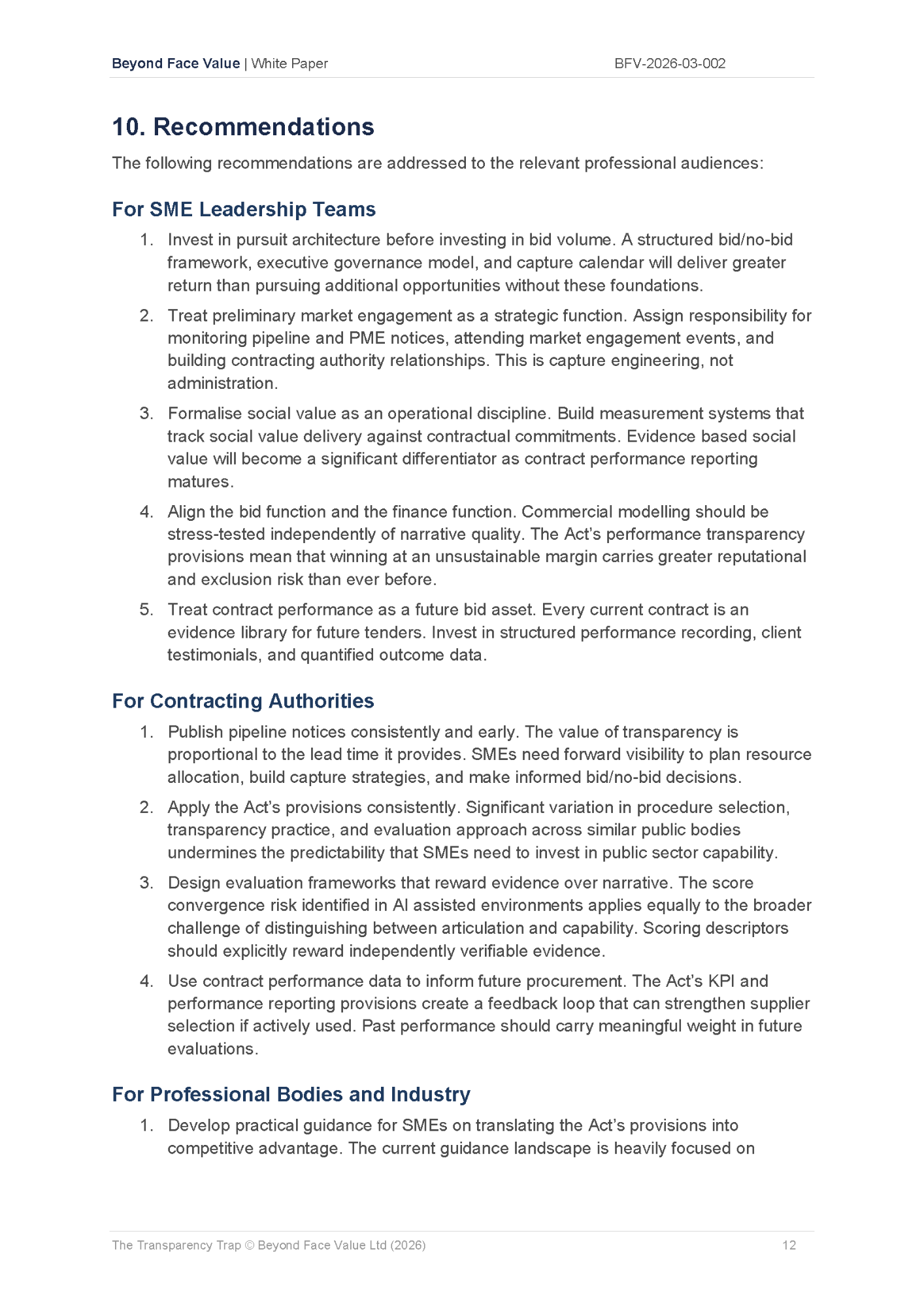 Beyond Face Value | White Paper BFV-2026-03-002

10. Recommendations

The following recommendations are addressed to the relevant professional audiences:

For SME Leadership Teams

1. Invest in pursuit architecture before investing in bid volume. A structured bid/no-bid framework, executive governance model, and capture calendar will deliver greater return than pursuing additional opportunities without these foundations.

2. Treat preliminary market engagement as a strategic function. Assign responsibility for monitoring pipeline and PME notices, attending market engagement events, and building contracting authority relationships. This is capture engineering, not administration.

3. Formalise social value as an operational discipline. Build measurement systems that track social value delivery against contractual commitments. Evidence based social value will become a significant differentiator as contract performance reporting matures.

4. Align the bid function and the finance function. Commercial modelling should be stress-tested independently of narrative quality. The Act's performance transparency provisions mean that winning at an unsustainable margin carries greater reputational and exclusion risk than ever before.

5. Treat contract performance as a future bid asset. Every current contract is an evidence library for future tenders. Invest in structured performance recording, client testimonials, and quantified outcome data.

For Contracting Authorities

1. Publish pipeline notices consistently and early. The value of transparency is proportional to the lead time it provides. SMEs need forward visibility to plan resource allocation, build capture strategies, and make informed bid/no-bid decisions.

2. Apply the Act's provisions consistently. Significant variation in procedure selection, transparency practice, and evaluation approach across similar public bodies undermines the predictability that SMEs need to invest in public sector capability.

3. Design evaluation frameworks that reward evidence over narrative. The score convergence risk identified in AI assisted environments applies equally to the broader challenge of distinguishing between articulation and capability. Scoring descriptors should explicitly reward independently verifiable evidence.

4. Use contract performance data to inform future procurement. The Act's KPI and performance reporting provisions create a feedback loop that can strengthen supplier selection if actively used. Past performance should carry meaningful weight in future evaluations.

For Professional Bodies and Industry

1. Develop practical guidance for SMEs on translating the Act's provisions into competitive advantage. The current guidance landscape is heavily focused on

The Transparency Trap © Beyond Face Value Ltd (2026) 12